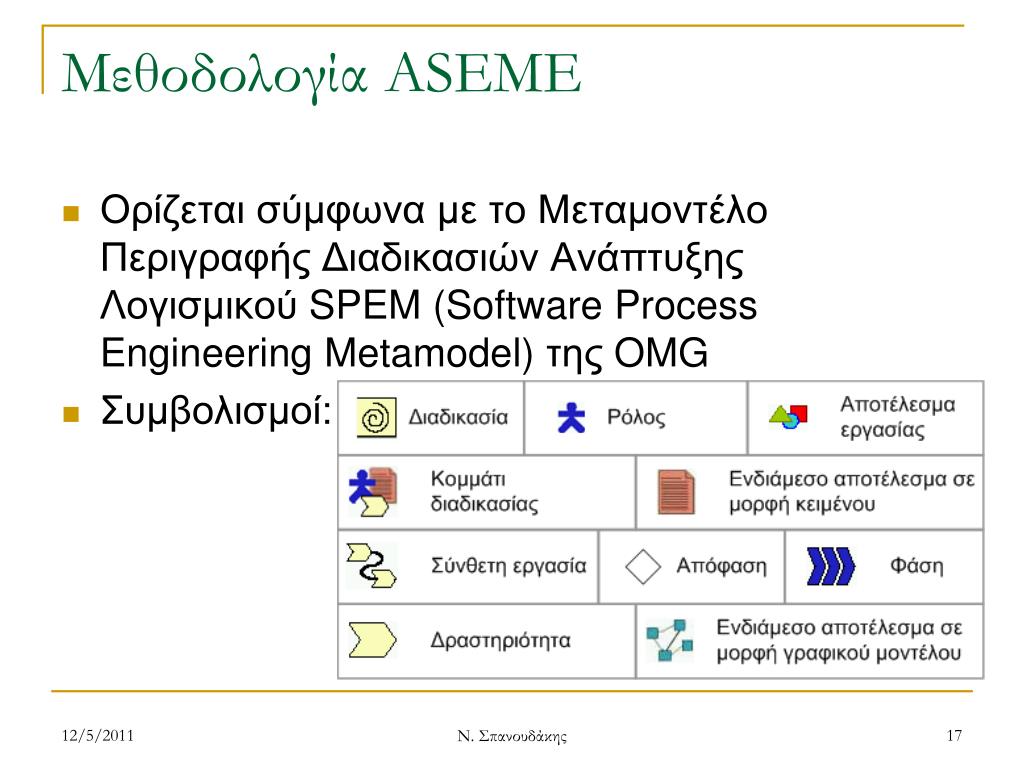 Μεθοδολογία ASEME

Ορίζεται σύμφωνα με το Μεταμοντέλο Περιγραφής Διαδικασιών Ανάπτυξης Λογισμικού SPEM (Software Process Engineering Metamodel) της OMG

Συμβολισμοί:

Διαδικασία

Ρόλος

Αποτέλεσμα εργασίας

Κομμάτι διαδικασίας

Ενδιάμεσο αποτέλεσμα σε μορφή κειμένου

Σύνθετη εργασία

Απόφαση

Φάση

Δραστηριότητα

Ενδιάμεσο αποτέλεσμα σε μορφή γραφικού μοντέλου

12/5/2011

Ν. Σπανουδάκης

17